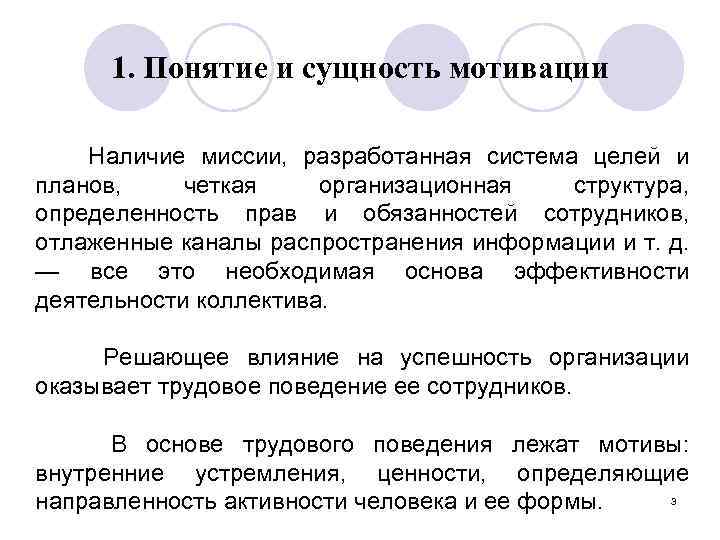 1. Понятие и сущность мотивации

Наличие миссии, разработанная система целей и планов, четкая организационная структура, определенность прав и обязанностей сотрудников, отлаженные каналы распространения информации и т. д. — все это необходимая основа эффективности деятельности коллектива.

Решающее влияние на успешность организации оказывает трудовое поведение ее сотрудников.

В основе трудового поведения лежат мотивы: внутренние устремления, ценности, определяющие направленность активности человека и ее формы.

3